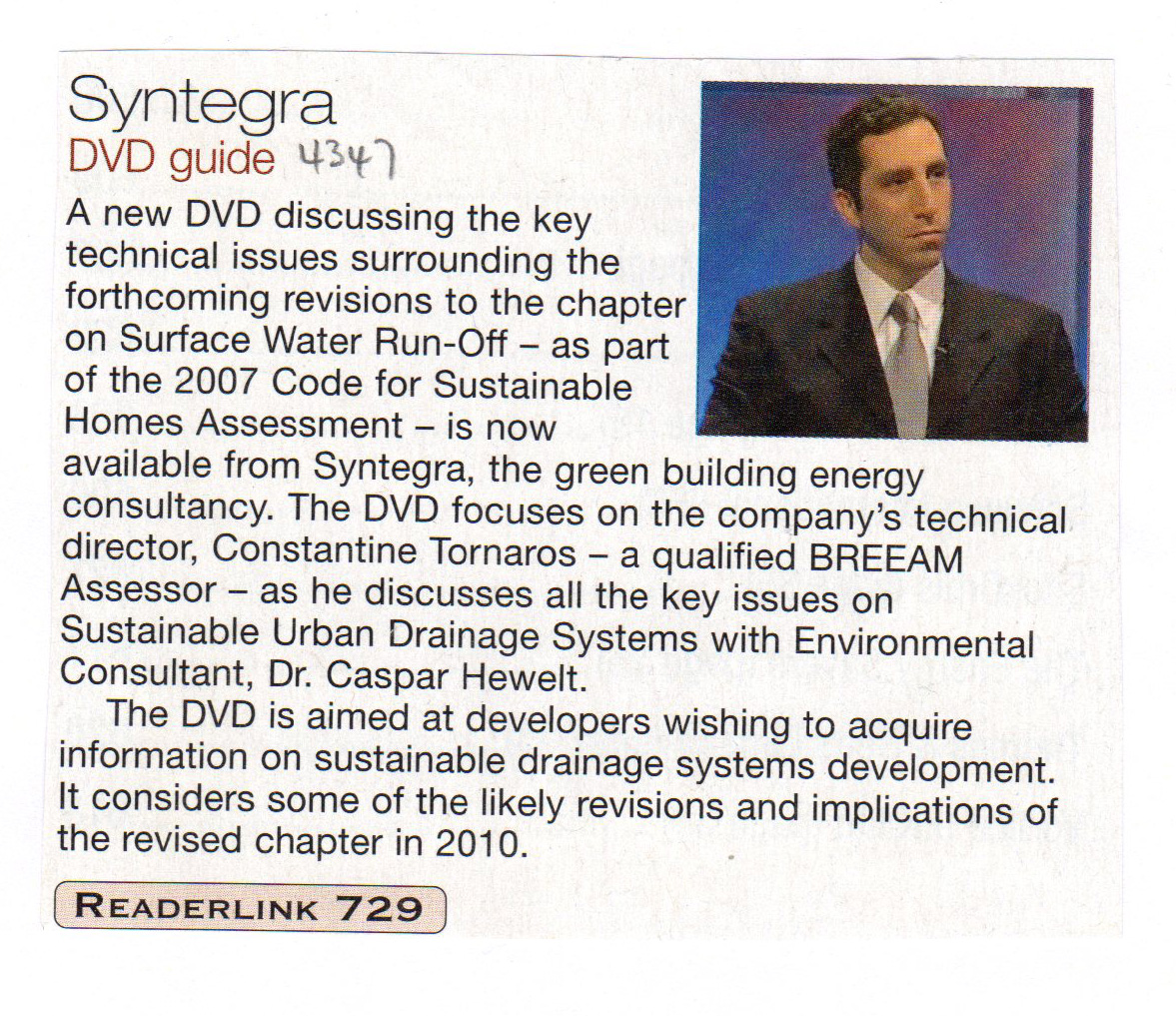 Syntegra
DVD guide 4347

A new DVD discussing the key technical issues surrounding the forthcoming revisions to the chapter on Surface Water Run-Off – as part of the 2007 Code for Sustainable Homes Assessment – is now available from Syntegra, the green building energy consultancy. The DVD focuses on the company's technical director, Constantine Tornaros – a qualified BREEAM Assessor – as he discusses all the key issues on Sustainable Urban Drainage Systems with Environmental Consultant, Dr. Caspar Hewelt.

The DVD is aimed at developers wishing to acquire information on sustainable drainage systems development. It considers some of the likely revisions and implications of the revised chapter in 2010.

READERLINK 729